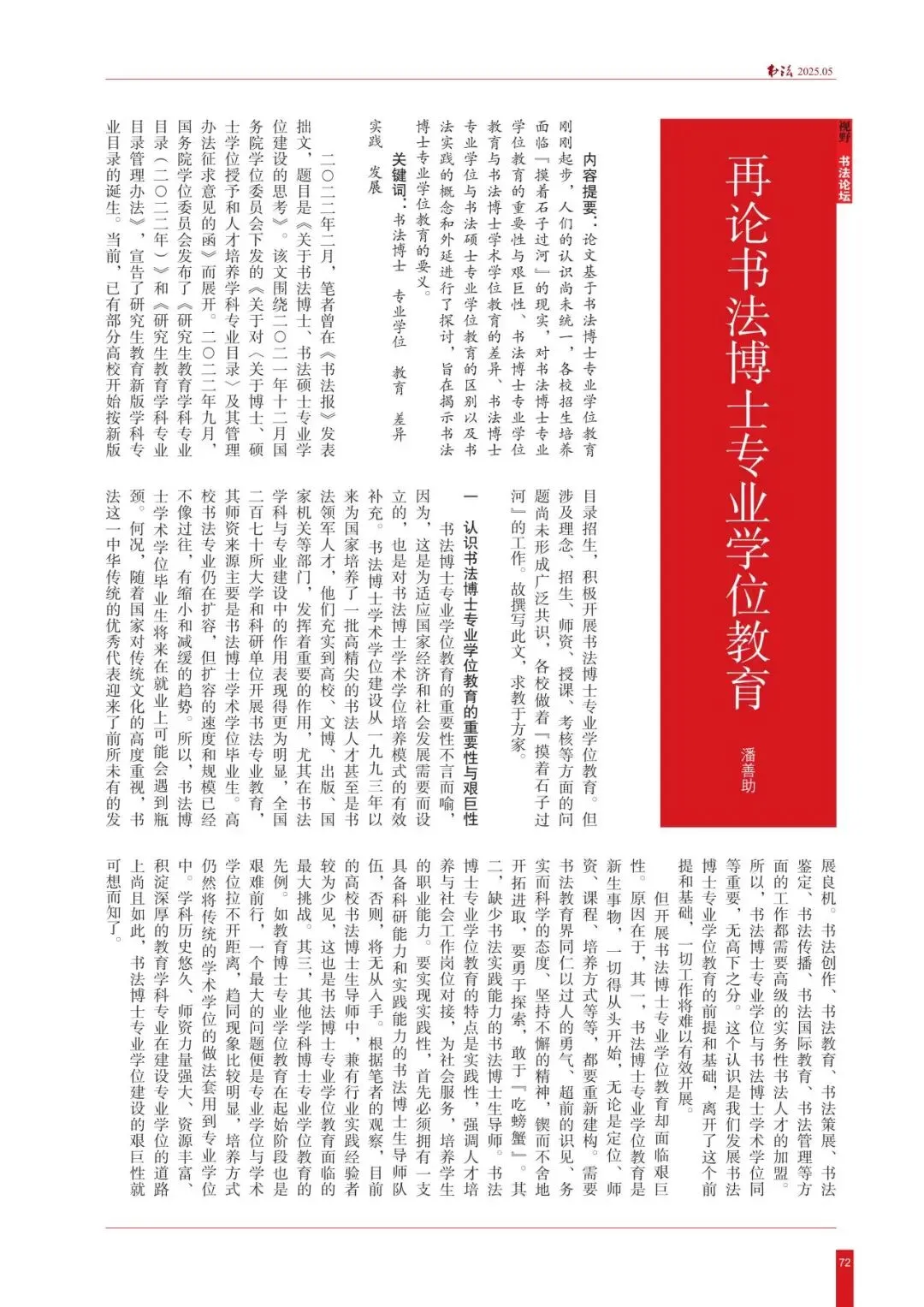 书法 2025.05

视野 书法论坛

再论书法博士专业学位教育

潘善助

内容提要：论文基于书法博士专业学位教育刚刚起步，人们的认识尚未统一，各校招生培养面临『摸着石子过河』的现实，对书法博士专业学位教育的重要性与艰巨性、书法博士专业学位教育与书法博士学术学位教育的差异、书法博士专业学位与书法硕士专业学位教育的区别以及书法实践的概念和外延进行了探讨，旨在揭示书法博士专业学位教育的要义。

关键词：书法博士 专业学位 教育 差异 实践 发展

二〇二二年二月，笔者曾在《书法报》发表拙文，题目是《关于书法博士、书法硕士专业学位建设的思考》。该文围绕二〇二一年十二月国务院学位委员会下发的《关于对〈关于博士、硕士学位授予和人才培养学科专业目录〉及其管理办法征求意见的函》而展开。二〇二二年九月，国务院学位委员会发布了《研究生教育学科专业目录（二〇二二年）》和《研究生教育学科专业目录管理办法》，宣告了研究生教育新版学科专业目录的诞生。当前，已有部分高校开始按新版目录招生，积极开展书法博士专业学位教育。但涉及理念、招生、师资、授课、考核等方面的问题尚未形成广泛共识，各校做着『摸着石子过河』的工作。故撰写此文，求教于方家。

一 认识书法博士专业学位教育的重要性与艰巨性

书法博士专业学位教育的重要性不言而喻，因为，这是为适应国家经济和社会发展需要而设立的，也是对书法博士学术学位培养模式的有效补充。书法博士学术学位建设从一九九三年以来为国家培养了一批高精尖的书法人才甚至是书法领军人才，他们充实到高校、文博、出版、国家机关等部门，发挥着重要的作用，尤其在书法学科与专业建设中的作用表现得更为明显，全国二百七十所大学和科研单位开展书法专业教育，其师资来源主要是书法博士学术学位毕业生。高校书法专业仍在扩容，但扩容的速度和规模已经不像过往，有缩小和减缓的趋势。所以，书法博士学术学位毕业生将来在就业上可能会遇到瓶颈。何况，随着国家对传统文化的高度重视，书法这一中华传统的优秀代表迎来了前所未有的发展良机。书法创作、书法教育、书法策展、书法鉴定、书法传播、书法国际教育、书法管理等方面的工作都需要高级的实务性书法人才的加盟。所以，书法博士专业学位与书法博士学术学位同等重要，无高下之分。这个认识是我们发展书法博士专业学位教育的前提和基础，离开了这个前提和基础，一切工作将难以有效开展。

但开展书法博士专业学位教育却面临艰巨性。原因在于，其一，书法博士专业学位教育是新生事物，一切得从头开始，无论是定位、师资、课程、培养方式等等，都要重新建构。需要书法教育界同仁以过人的勇气、超前的识见、务实而科学的态度、坚持不懈的精神，锲而不舍地开拓进取，要勇于探索，敢于『吃螃蟹』。其二，缺少书法实践能力的书法博士生导师。书法博士专业学位教育的特点是实践性，强调人才培养与社会工作岗位对接，为社会服务，培养学生的职业能力。要实现实践性，首先必须拥有一支具备科研能力和实践能力的书法博士生导师队伍，否则，将无从入手。根据笔者的观察，目前的高校书法博士生导师中，兼有行业实践经验者较为少见，这也是书法博士专业学位教育面临的最大挑战。其三，其他学科博士专业学位教育的先例。如教育博士专业学位教育在起始阶段也是艰难前行，一个最大的问题便是专业学位与学术学位拉不开距离，趋同现象比较明显，培养方式仍然将传统的学术学位的做法套用到专业学位中。学科历史悠久、师资力量强大、资源丰富、积淀深厚的教育学科专业在建设专业学位的道路上尚且如此，书法博士专业学位建设的艰巨性就可想而知了。

72